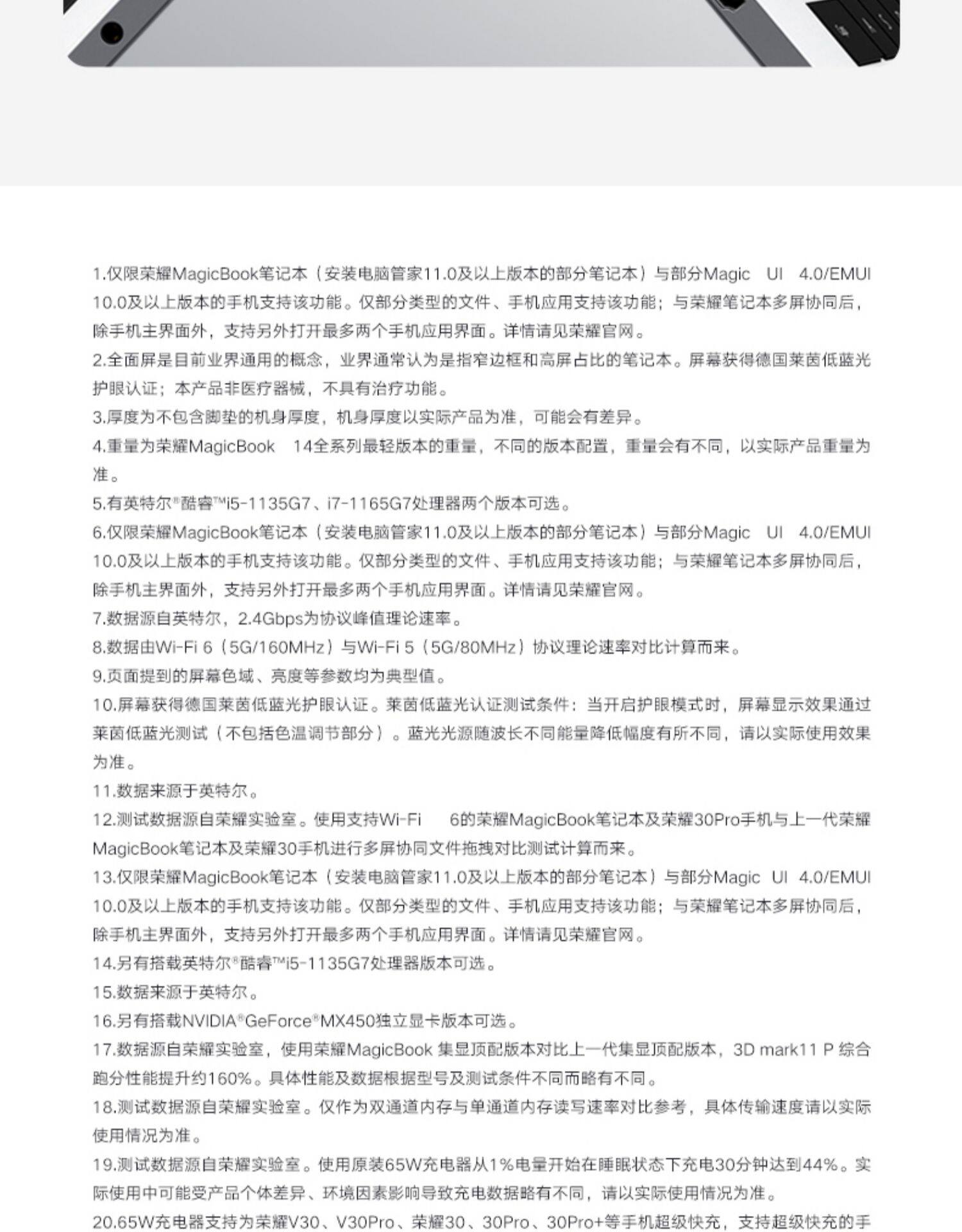 1.仅限荣耀MagicBook笔记本（安装电脑管家11.0及以上版本的部分笔记本）与部分Magic UI 4.0/EMUI 10.0及以上版本的手机支持该功能。仅部分类型的文件、手机应用支持该功能；与荣耀笔记本多屏协同后，除手机主界面外，支持另外打开最多两个手机应用界面。详情请见荣耀官网。
2.全面屏是目前业界通用的概念，业界通常认为是指窄边框和高屏占比的笔记本。屏幕获得德国莱茵低蓝光护眼认证；本产品非医疗器械，不具有治疗功能。
3.厚度为不包含脚垫的机身厚度，机身厚度以实际产品为准，可能会有差异。
4.重量为荣耀MagicBook 14全系列最轻版本的重量，不同的版本配置，重量会有不同，以实际产品重量为准。
5.有英特尔®酷睿™i5-1135G7、i7-1165G7处理器两个版本可选。
6.仅限荣耀MagicBook笔记本（安装电脑管家11.0及以上版本的部分笔记本）与部分Magic UI 4.0/EMUI 10.0及以上版本的手机支持该功能。仅部分类型的文件、手机应用支持该功能；与荣耀笔记本多屏协同后，除手机主界面外，支持另外打开最多两个手机应用界面。详情请见荣耀官网。
7.数据源自英特尔，2.4Gbps为协议峰值理论速率。
8.数据由Wi-Fi 6（5G/160MHz）与Wi-Fi 5（5G/80MHz）协议理论速率对比计算而来。
9.页面提到的屏幕色域、亮度等参数均为典型值。
10.屏幕获得德国莱茵低蓝光护眼认证。莱茵低蓝光认证测试条件：当开启护眼模式时，屏幕显示效果通过莱茵低蓝光测试（不包括色温调节部分）。蓝光光源随波长不同能量降低幅度有所不同，请以实际使用效果为准。
11.数据来源于英特尔。
12.测试数据源自荣耀实验室。使用支持Wi-Fi 6的荣耀MagicBook笔记本及荣耀30Pro手机与上一代荣耀MagicBook笔记本及荣耀30手机进行多屏协同文件拖拽对比测试计算而来。
13.仅限荣耀MagicBook笔记本（安装电脑管家11.0及以上版本的部分笔记本）与部分Magic UI 4.0/EMUI 10.0及以上版本的手机支持该功能。仅部分类型的文件、手机应用支持该功能；与荣耀笔记本多屏协同后，除手机主界面外，支持另外打开最多两个手机应用界面。详情请见荣耀官网。
14.另有搭载英特尔®酷睿™i5-1135G7处理器版本可选。
15.数据来源于英特尔。
16.另有搭载NVIDIA®GeForce®MX450独立显卡版本可选。
17.数据源自荣耀实验室，使用荣耀MagicBook 集显顶配版本对比上一代集显顶配版本，3D mark11 P 综合跑分性能提升约160%。具体性能及数据根据型号及测试条件不同而略有不同。
18.测试数据源自荣耀实验室。仅作为双通道内存与单通道内存读写速率对比参考，具体传输速度请以实际使用情况为准。
19.测试数据源自荣耀实验室。使用原装65W充电器从1%电量开始在睡眠状态下充电30分钟达到44%。实际使用中可能受产品个体差异、环境因素影响导致充电数据略有不同，请以实际使用情况为准。
20.65W充电器支持为荣耀V30、V30Pro、荣耀30、30Pro、30Pro+等手机超级快充，支持超级快充的手